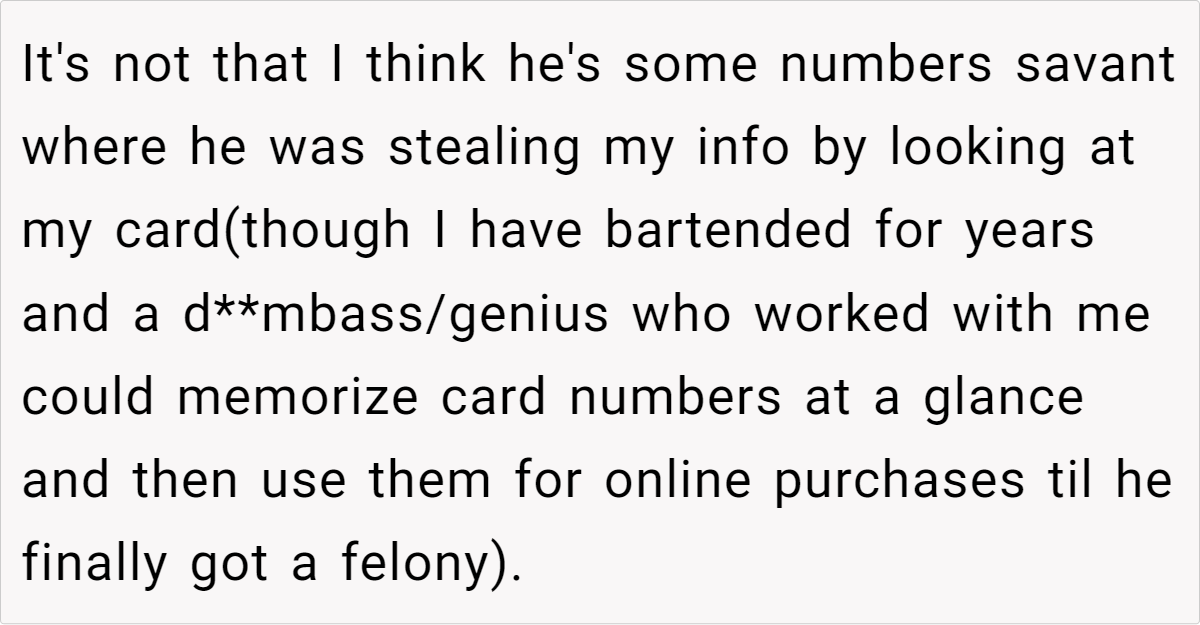 It's not that I think he's some numbers savant where he was stealing my info by looking at my card(though I have bartended for years and a d**mbass/genius who worked with me could memorize card numbers at a glance and then use them for online purchases til he finally got a felony).